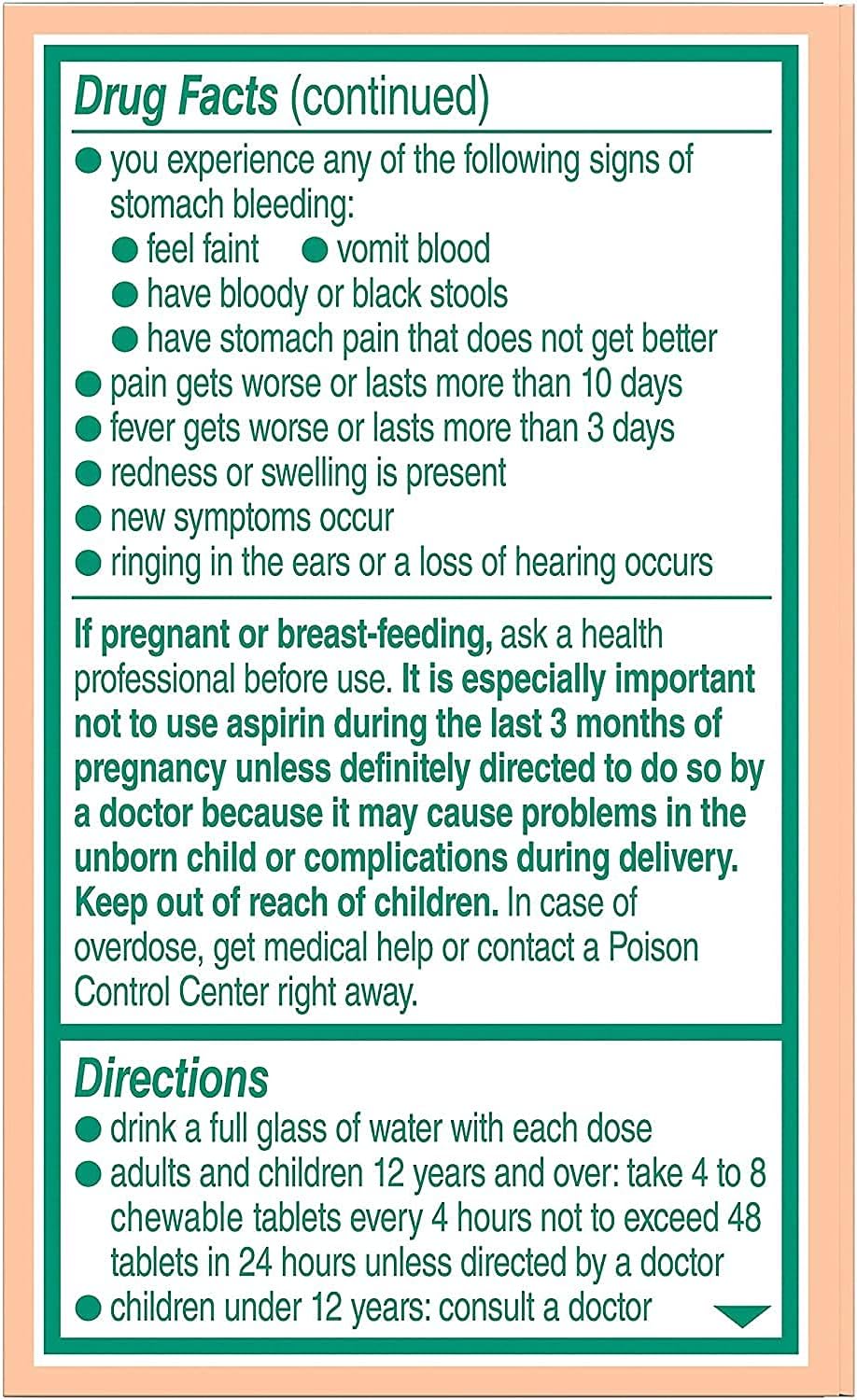 Drug Facts (continued)

• you experience any of the following signs of stomach bleeding:
• feel faint • vomit blood
• have bloody or black stools
• have stomach pain that does not get better
• pain gets worse or lasts more than 10 days
• fever gets worse or lasts more than 3 days
• redness or swelling is present
• new symptoms occur
• ringing in the ears or a loss of hearing occurs

If pregnant or breast-feeding, ask a health professional before use. It is especially important not to use aspirin during the last 3 months of pregnancy unless definitely directed to do so by a doctor because it may cause problems in the unborn child or complications during delivery. Keep out of reach of children. In case of overdose, get medical help or contact a Poison Control Center right away.

Directions
• drink a full glass of water with each dose
• adults and children 12 years and over: take 4 to 8 chewable tablets every 4 hours not to exceed 48 tablets in 24 hours unless directed by a doctor
• children under 12 years: consult a doctor